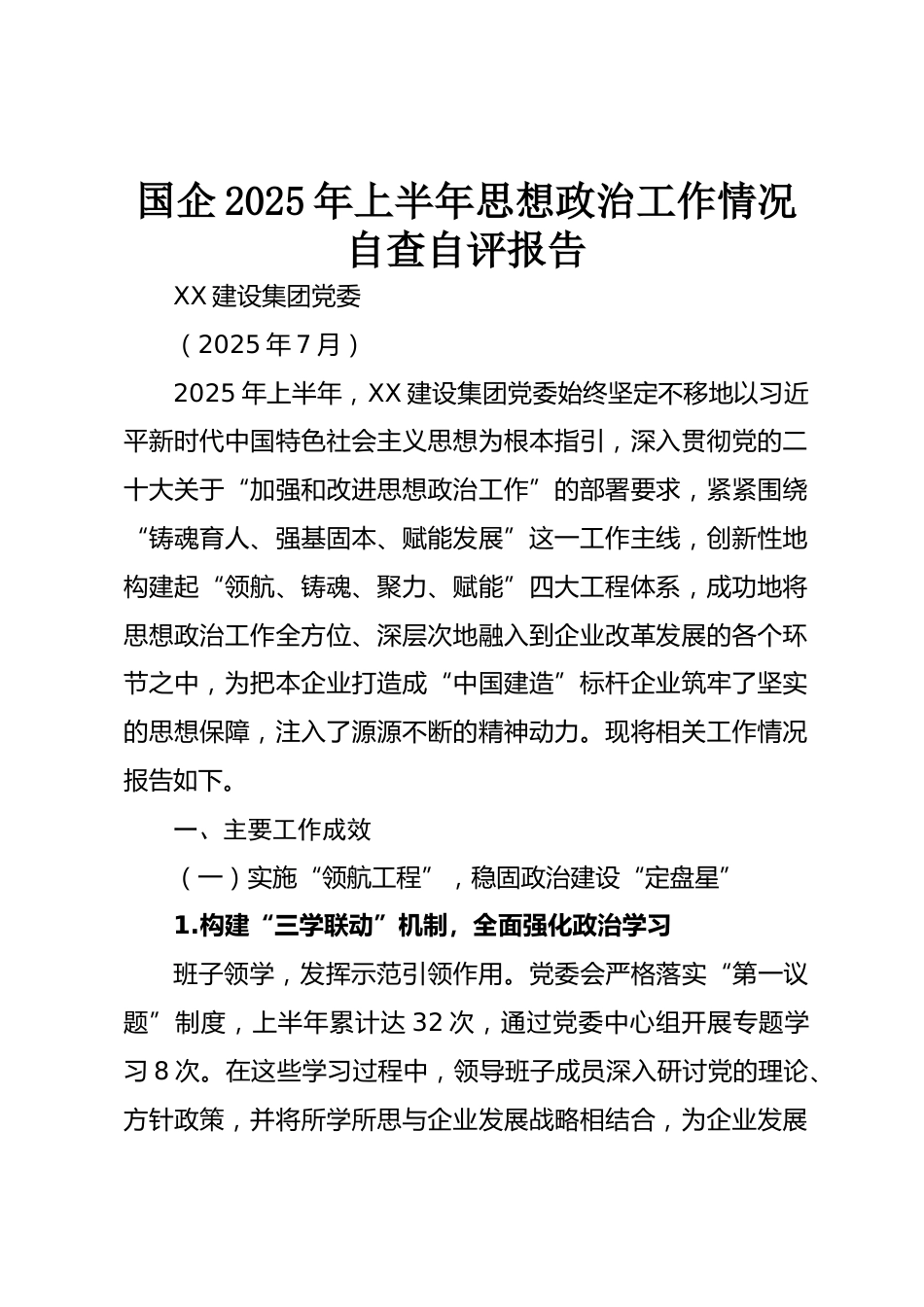 国企2025年上半年思想政治工作情况自查自评报告

XX建设集团党委

（2025年7月）

2025年上半年，XX建设集团党委始终坚定不移地以习近平新时代中国特色社会主义思想为根本指引，深入贯彻党的二十大关于“加强和改进思想政治工作”的部署要求，紧紧围绕“铸魂育人、强基固本、赋能发展”这一工作主线，创新性地构建起“领航、铸魂、聚力、赋能”四大工程体系，成功地将思想政治工作全方位、深层次地融入到企业改革发展的各个环节之中，为把本企业打造成“中国建造”标杆企业筑牢了坚实的思想保障，注入了源源不断的精神动力。现将相关工作情况报告如下。

一、主要工作成效

（一）实施“领航工程”，稳固政治建设“定盘星”

1.构建“三学联动”机制，全面强化政治学习

班子领学，发挥示范引领作用。党委会严格落实“第一议题”制度，上半年累计达32次，通过党委中心组开展专题学习8次。在这些学习过程中，领导班子成员深入研讨党的理论、方针政策，并将所学所思与企业发展战略相结合，为企业发展